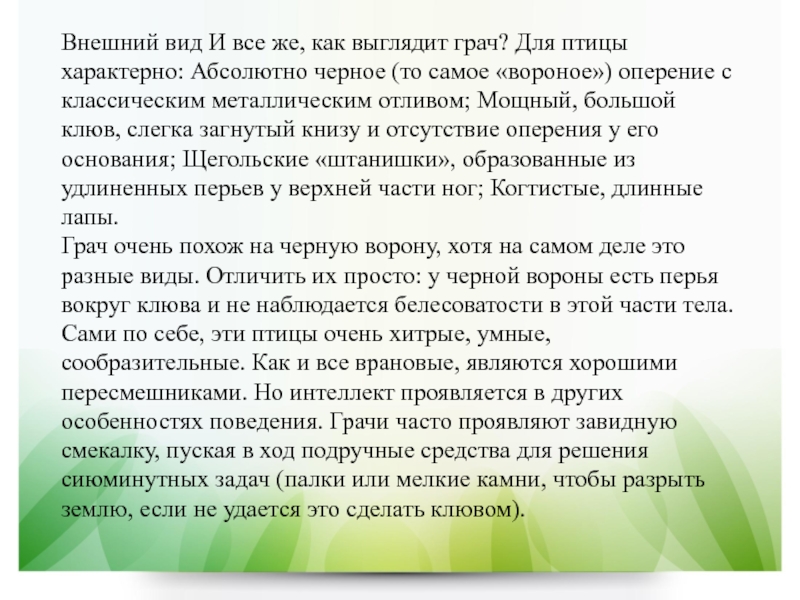 Внешний вид И все же, как выглядит грач? Для птицы характерно: Абсолютно черное (то самое «вороное») оперение с классическим металлическим отливом; Мощный, большой клюв, слегка загнутый книзу и отсутствие оперения у его основания; Щегольские «штанишки», образованные из удлиненных перьев у верхней части ног; Когтистые, длинные лапы.
Грач очень похож на черную ворону, хотя на самом деле это разные виды. Отличить их просто: у черной вороны есть перья вокруг клюва и не наблюдается белесоватости в этой части тела. Сами по себе, эти птицы очень хитрые, умные, сообразительные. Как и все врановые, являются хорошими пересмешниками. Но интеллект проявляется в других особенностях поведения. Грачи часто проявляют завидную смекалку, пуская в ход подручные средства для решения сиюминутных задач (палки или мелкие камни, чтобы разрыть землю, если не удается это сделать клювом).